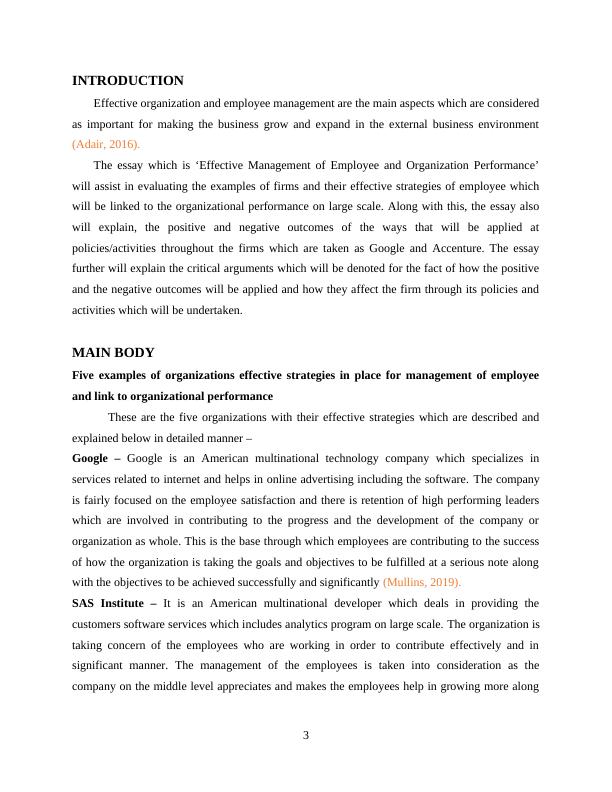 INTRODUCTION

Effective organization and employee management are the main aspects which are considered as important for making the business grow and expand in the external business environment (Adair, 2016).

The essay which is ‘Effective Management of Employee and Organization Performance’ will assist in evaluating the examples of firms and their effective strategies of employee which will be linked to the organizational performance on large scale. Along with this, the essay also will explain, the positive and negative outcomes of the ways that will be applied at policies/activities throughout the firms which are taken as Google and Accenture. The essay further will explain the critical arguments which will be denoted for the fact of how the positive and the negative outcomes will be applied and how they affect the firm through its policies and activities which will be undertaken.

MAIN BODY

Five examples of organizations effective strategies in place for management of employee and link to organizational performance

These are the five organizations with their effective strategies which are described and explained below in detailed manner –

Google – Google is an American multinational technology company which specializes in services related to internet and helps in online advertising including the software. The company is fairly focused on the employee satisfaction and there is retention of high performing leaders which are involved in contributing to the progress and the development of the company or organization as whole. This is the base through which employees are contributing to the success of how the organization is taking the goals and objectives to be fulfilled at a serious note along with the objectives to be achieved successfully and significantly (Mullins, 2019).

SAS Institute – It is an American multinational developer which deals in providing the customers software services which includes analytics program on large scale. The organization is taking concern of the employees who are working in order to contribute effectively and in significant manner. The management of the employees is taken into consideration as the company on the middle level appreciates and makes the employees help in growing more along

3